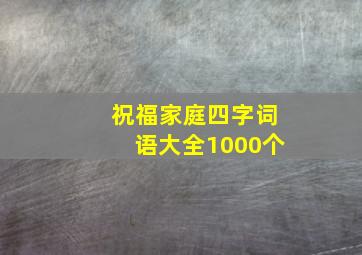 祝福家庭四字词语大全1000个